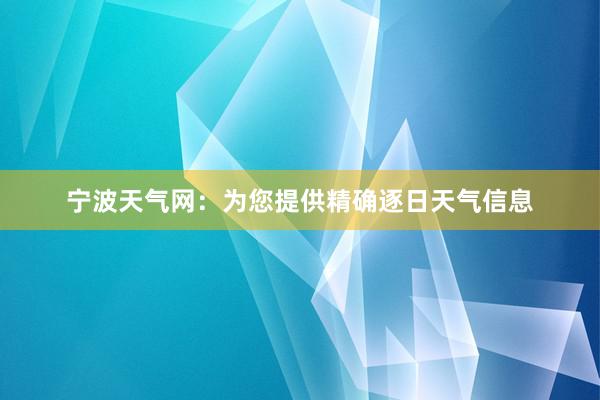 宁波天气网：为您提供精确逐日天气信息